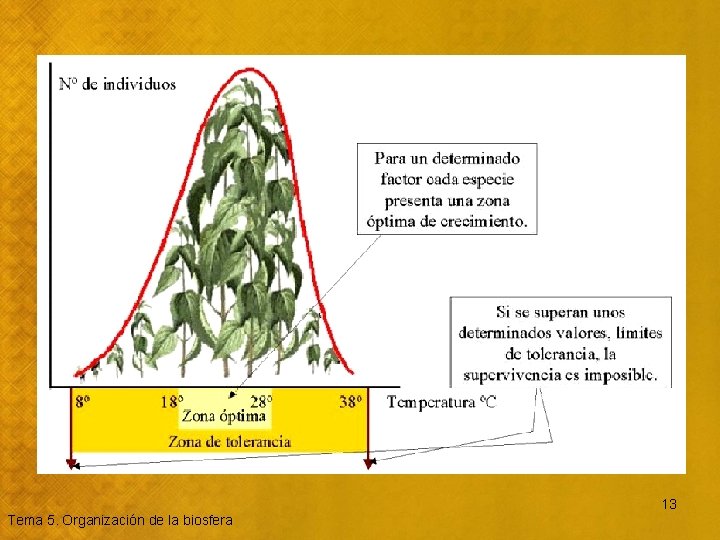 Nº de individuos

Para un determinado factor cada especie presenta una zona óptima de crecimiento.

Si se superan unos determinados valores, límites de tolerancia, la supervivencia es imposible.

8º

18º

28º

38º

Temperatura ºC

Zona óptima

Zona de tolerancia

13

Tema 5. Organización de la biosfera